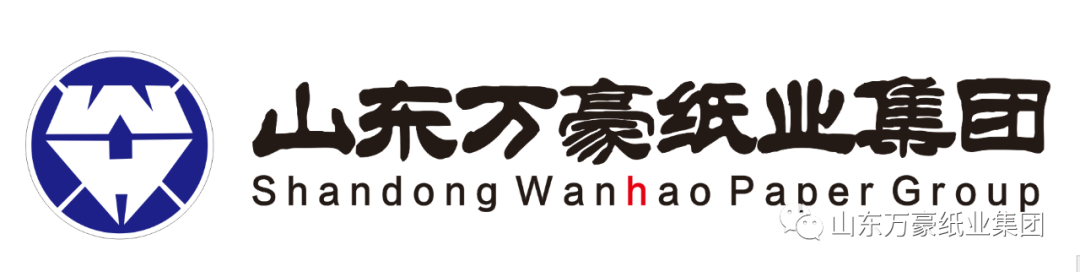 山东万豪纸业集团
Shandong Wanhao Paper Group

山东万豪纸业集团